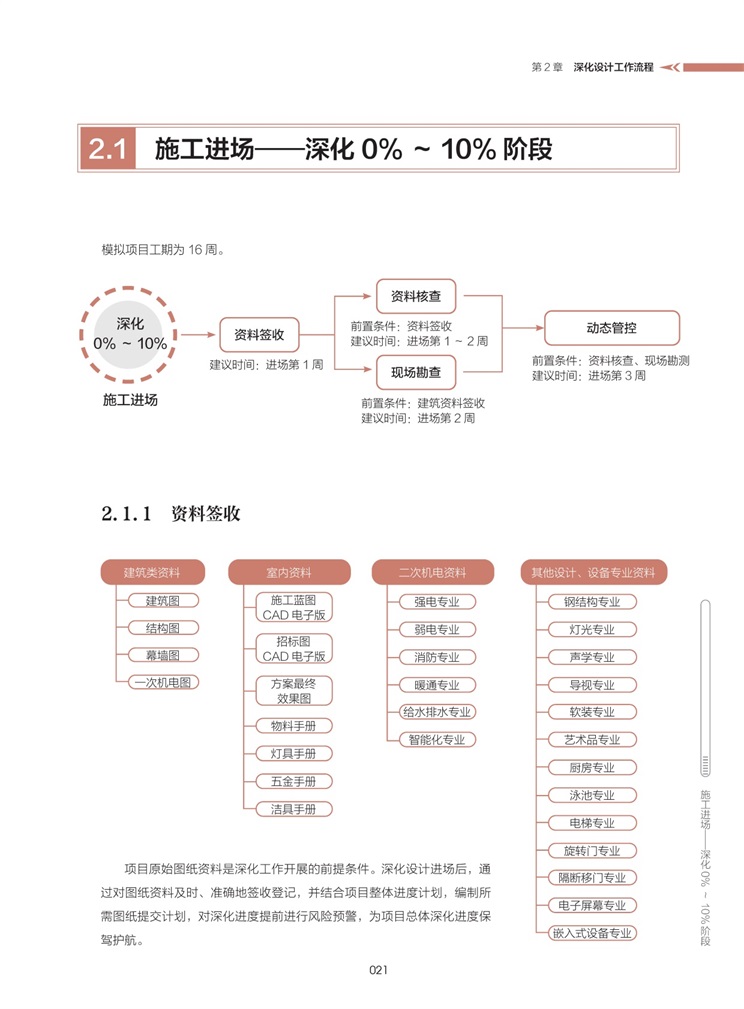 第 2 章　深化设计工作流程

2.1 施工进场——深化 0% ~ 10% 阶段

模拟项目工期为 16 周。

深化
0% ~ 10%
施工进场

资料签收
建议时间：进场第 1 周

资料核查
前置条件：资料签收
建议时间：进场第 1 ~ 2 周

现场勘查
前置条件：建筑资料签收
建议时间：进场第 2 周

动态管控
前置条件：资料核查、现场勘测
建议时间：进场第 3 周

2.1.1 资料签收

建筑类资料
建筑图
结构图
幕墙图
一次机电图

室内资料
施工蓝图 CAD 电子版
招标图 CAD 电子版
方案最终效果图
物料手册
灯具手册
五金手册
洁具手册

二次机电资料
强电专业
弱电专业
消防专业
暖通专业
给水排水专业
智能化专业

其他设计、设备专业资料
钢结构专业
灯光专业
声学专业
导视专业
软装专业
艺术品专业
厨房专业
泳池专业
电梯专业
旋转门专业
隔断移门专业
电子屏幕专业
嵌入式设备专业

项目原始图纸资料是深化工作开展的前提条件。深化设计进场后，通过对图纸资料及时、准确地签收登记，并结合项目整体进度计划，编制所需图纸提交计划，对深化进度提前进行风险预警，为项目总体深化进度保驾护航。

施工进场——深化 0% ~ 10% 阶段

021